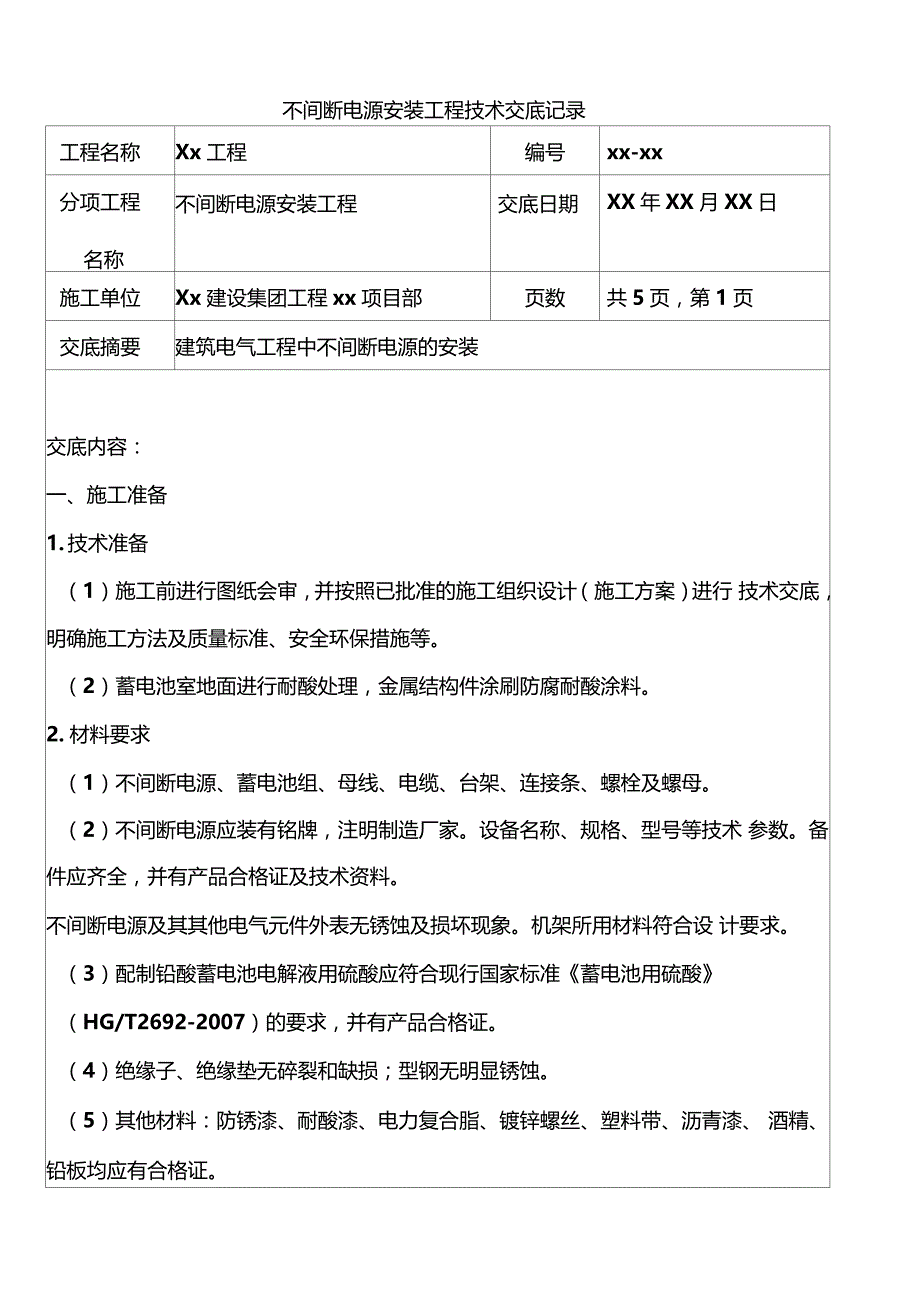 不间断电源安装工程技术交底记录

| 工程名称 | Xx 工程 | 编号 | xx-xx |
|---|---|---|---|
| 分项工程名称 | 不间断电源安装工程 | 交底日期 | XX 年 XX 月 XX 日 |
| 施工单位 | Xx 建设集团工程 xx 项目部 | 页数 | 共 5 页，第 1 页 |
| 交底摘要 | 建筑电气工程中不间断电源的安装 | | |

交底内容：

一、施工准备

1. 技术准备

（1）施工前进行图纸会审，并按照已批准的施工组织设计（施工方案）进行 技术交底，明确施工方法及质量标准、安全环保措施等。

（2）蓄电池室地面进行耐酸处理，金属结构件涂刷防腐耐酸涂料。

2. 材料要求

（1）不间断电源、蓄电池组、母线、电缆、台架、连接条、螺栓及螺母。

（2）不间断电源应装有铭牌，注明制造厂家。设备名称、规格、型号等技术 参数。备件应齐全，并有产品合格证及技术资料。

不间断电源及其其他电气元件外表无锈蚀及损坏现象。机架所用材料符合设 计要求。

（3）配制铅酸蓄电池电解液用硫酸应符合现行国家标准《蓄电池用硫酸》

（HG/T2692-2007）的要求，并有产品合格证。

（4）绝缘子、绝缘垫无碎裂和缺损；型钢无明显锈蚀。

（5）其他材料：防锈漆、耐酸漆、电力复合脂、镀锌螺丝、塑料带、沥青漆、 酒精、铅板均应有合格证。